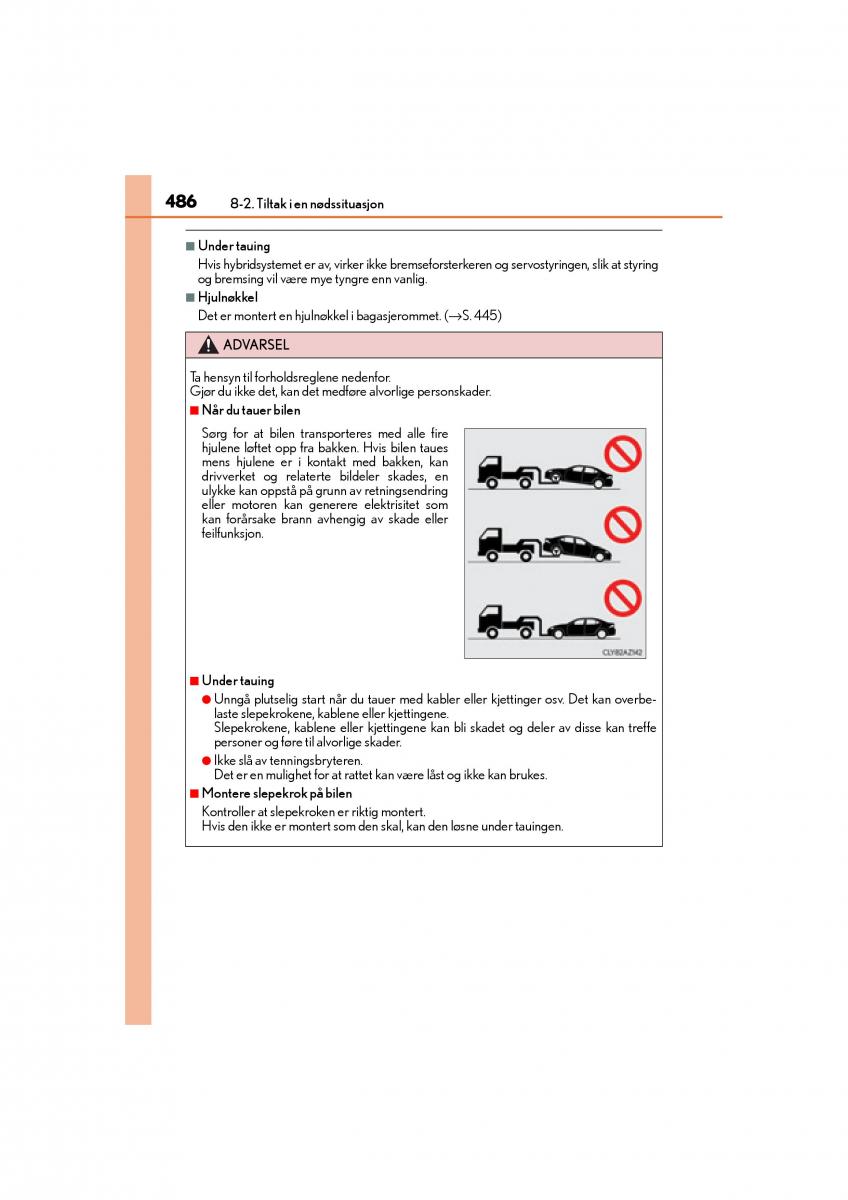 486 8-2. Tiltak i en nødssituasjon

■ Under tauing
Hvis hybridsystemet er av, virker ikke bremseforsterkeren og servostyringen, slik at styring og bremsing vil være mye tyngre enn vanlig.

■ Hjulnøkkel
Det er montert en hjulnøkkel i bagasjerommet. (→S. 445)

ADVARSEL

Ta hensyn til forholdsreglene nedenfor.
Gjør du ikke det, kan det medføre alvorlige personskader.

■ Når du tauer bilen
Sørg for at bilen transporteres med alle fire hjulene løftet opp fra bakken. Hvis bilen taues mens hjulene er i kontakt med bakken, kan drivverket og relaterte bildeler skades, en ulykke kan oppstå på grunn av retningsendring eller motoren kan generere elektrisitet som kan forårsake brann avhengig av skade eller feilfunksjon.

CLY82AZ142

■ Under tauing
● Unngå plutselig start når du tauer med kabler eller kjettinger osv. Det kan overbelaste slepekrokene, kablene eller kjettingene.
Slepekrokene, kablene eller kjettingene kan bli skadet og deler av disse kan treffe personer og føre til alvorlige skader.
● Ikke slå av tenningsbryteren.
Det er en mulighet for at rattet kan være låst og ikke kan brukes.

■ Montere slepekrok på bilen
Kontroller at slepekroken er riktig montert.
Hvis den ikke er montert som den skal, kan den løsne under tauingen.